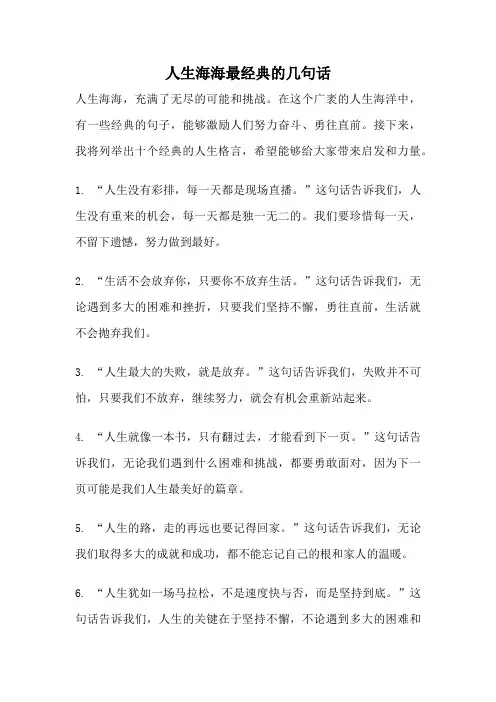 人生海海最经典的几句话

人生海海，充满了无尽的可能和挑战。在这个广袤的人生海洋中，有一些经典的句子，能够激励人们努力奋斗、勇往直前。接下来，我将列举出十个经典的人生格言，希望能够给大家带来启发和力量。

1. “人生没有彩排，每一天都是现场直播。”这句话告诉我们，人生没有重来的机会，每一天都是独一无二的。我们要珍惜每一天，不留下遗憾，努力做到最好。

2. “生活不会放弃你，只要你不放弃生活。”这句话告诉我们，无论遇到多大的困难和挫折，只要我们坚持不懈，勇往直前，生活就不会抛弃我们。

3. “人生最大的失败，就是放弃。”这句话告诉我们，失败并不可怕，只要我们不放弃，继续努力，就会有机会重新站起来。

4. “人生就像一本书，只有翻过去，才能看到下一页。”这句话告诉我们，无论我们遇到什么困难和挑战，都要勇敢面对，因为下一页可能是我们人生最美好的篇章。

5. “人生的路，走的再远也要记得回家。”这句话告诉我们，无论我们取得多大的成就和成功，都不能忘记自己的根和家人的温暖。

6. “人生犹如一场马拉松，不是速度快与否，而是坚持到底。”这句话告诉我们，人生的关键在于坚持不懈，不论遇到多大的困难和